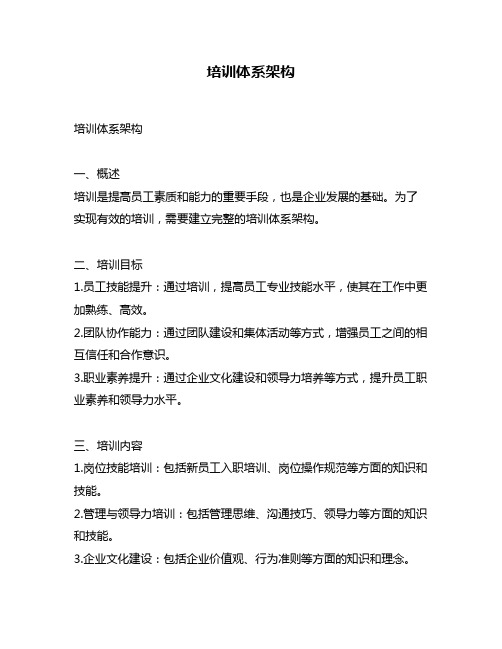 培训体系架构

培训体系架构

一、概述
培训是提高员工素质和能力的重要手段，也是企业发展的基础。为了实现有效的培训，需要建立完整的培训体系架构。

二、培训目标
1.员工技能提升：通过培训，提高员工专业技能水平，使其在工作中更加熟练、高效。
2.团队协作能力：通过团队建设和集体活动等方式，增强员工之间的相互信任和合作意识。
3.职业素养提升：通过企业文化建设和领导力培养等方式，提升员工职业素养和领导力水平。

三、培训内容
1.岗位技能培训：包括新员工入职培训、岗位操作规范等方面的知识和技能。
2.管理与领导力培训：包括管理思维、沟通技巧、领导力等方面的知识和技能。
3.企业文化建设：包括企业价值观、行为准则等方面的知识和理念。